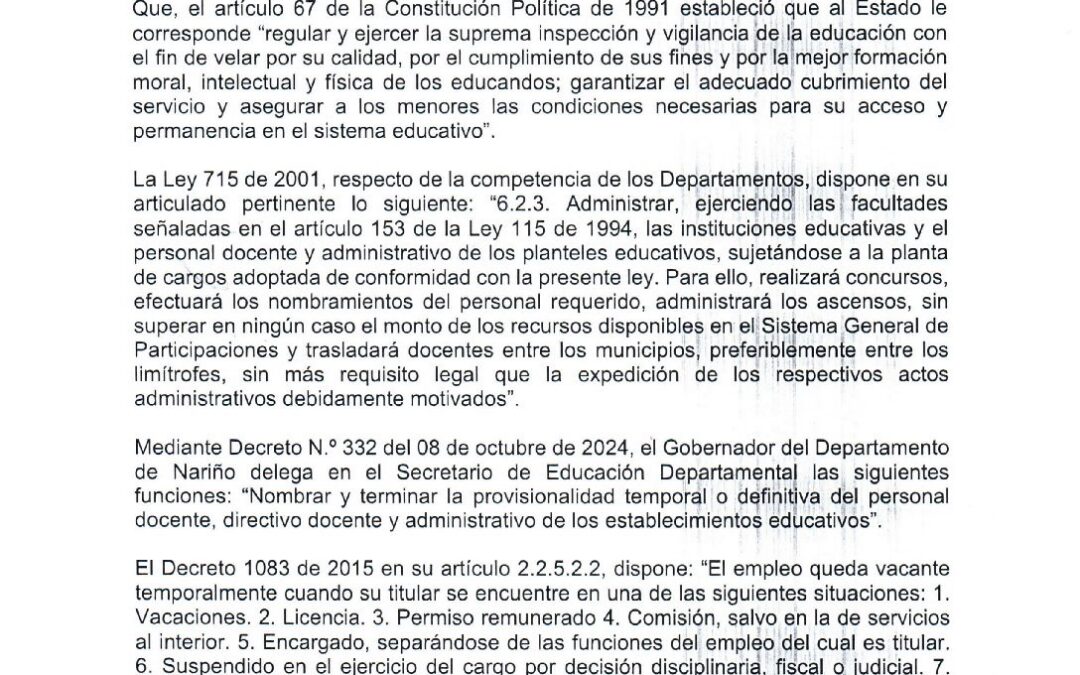 Que, el artículo 67 de la Constitución Política de 1991 estableció que al Estado le corresponde "regular y ejercer la suprema inspección y vigilancia de la educación con el fin de velar por su calidad, por el cumplimiento de sus fines y por la mejor formación moral, intelectual y física de los educandos; garantizar el adecuado cubrimiento del servicio y asegurar a los menores las condiciones necesarias para su acceso y permanencia en el sistema educativo".

La Ley 715 de 2001, respecto de la competencia de los Departamentos, dispone en su articulado pertinente lo siguiente: "6.2.3. Administrar, ejerciendo las facultades señaladas en el artículo 153 de la Ley 115 de 1994, las instituciones educativas y el personal docente y administrativo de los planteles educativos, sujetándose a la planta de cargos adoptada de conformidad con la presente ley. Para ello, realizará concursos, efectuará los nombramientos del personal requerido, administrará los ascensos, sin superar en ningún caso el monto de los recursos disponibles en el Sistema General de Participaciones y trasladará docentes entre los municipios, preferiblemente entre los limítrofes, sin más requisito legal que la expedición de los respectivos actos administrativos debidamente motivados".

Mediante Decreto N.º 332 del 08 de octubre de 2024, el Gobernador del Departamento de Nariño delega en el Secretario de Educación Departamental las siguientes funciones: "Nombrar y terminar la provisionalidad temporal o definitiva del personal docente, directivo docente y administrativo de los establecimientos educativos".

El Decreto 1083 de 2015 en su artículo 2.2.5.2.2, dispone: "El empleo queda vacante temporalmente cuando su titular se encuentre en una de las siguientes situaciones: 1. Vacaciones. 2. Licencia. 3. Permiso remunerado 4. Comisión, salvo en la de servicios al interior. 5. Encargado, separándose de las funciones del empleo del cual es titular. 6. Suspendido en el ejercicio del cargo por decisión disciplinaria, fiscal o judicial. 7.